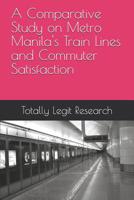 A Comparative Study on Metro Manila's Train Lines and Commuter Satisfaction

Totally Legit Research